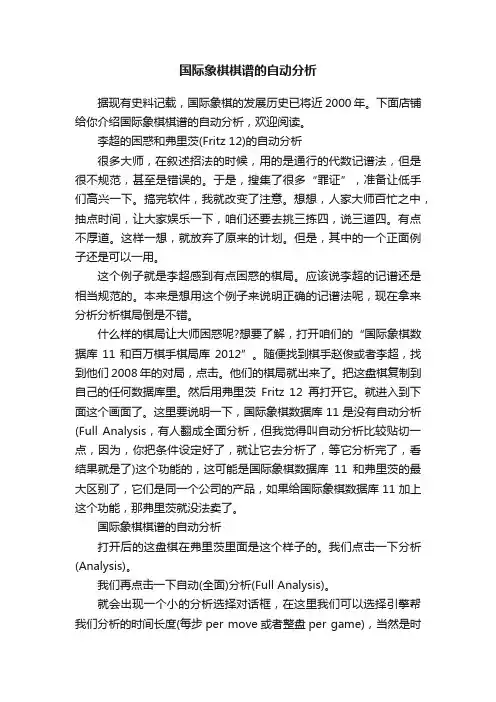 国际象棋棋谱的自动分析

据现有史料记载，国际象棋的发展历史已将近 2000 年。下面店铺给你介绍国际象棋棋谱的自动分析，欢迎阅读。

李超的困惑和弗里茨(Fritz 12)的自动分析

很多大师，在叙述招法的时候，用的是通行的代数记谱法，但是很不规范，甚至是错误的。于是，搜集了很多“罪证”，准备让低手们高兴一下。搞完软件，我就改变了注意。想想，人家大师百忙之中，抽点时间，让大家娱乐一下，咱们还要去挑三拣四，说三道四。有点不厚道。这样一想，就放弃了原来的计划。但是，其中的一个正面例子还是可以一用。

这个例子就是李超感到有点困惑的棋局。应该说李超的记谱还是相当规范的。本来是想用这个例子来说明正确的记谱法呢，现在拿来分析分析棋局倒是不错。

什么样的棋局让大师困惑呢?想要了解，打开咱们的“国际象棋数据库 11 和百万棋手棋局库 2012”。随便找到棋手赵俊或者李超，找到他们 2008 年的对局，点击。他们的棋局就出来了。把这盘棋复制到自己的任何数据库里。然后用弗里茨 Fritz 12 再打开它。就进入到下面这个画面了。这里要说明一下，国际象棋数据库 11 是没有自动分析(Full Analysis，有人翻成全面分析，但我觉得叫自动分析比较贴切一点，因为，你把条件设定好了，就让它去分析了，等它分析完了，看结果就是了)这个功能的，这可能是国际象棋数据库 11 和弗里茨的最大区别了，它们是同一个公司的产品，如果给国际象棋数据库 11 加上这个功能，那弗里茨就没法卖了。

国际象棋棋谱的自动分析

打开后的这盘棋在弗里茨里面是这个样子的。我们点击一下分析(Analysis)。

我们再点击一下自动(全面)分析(Full Analysis)。

就会出现一个小的分析选择对话框，在这里我们可以选择引擎帮我们分析的时间长度(每步 per move 或者整盘 per game)，当然是时